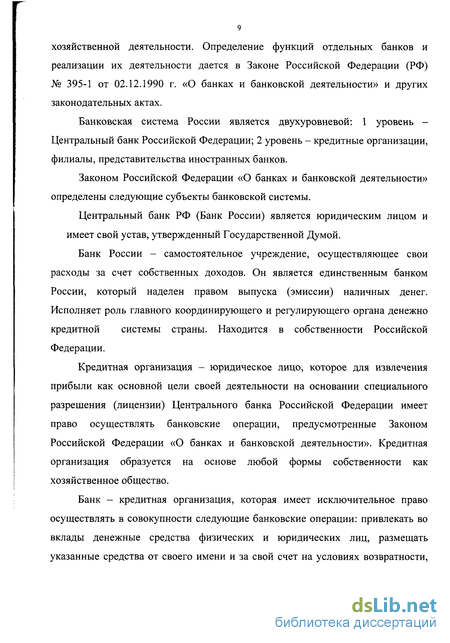 9

хозяйственной деятельности. Определение функций отдельных банков и реализации их деятельности дается в Законе Российской Федерации (РФ) № 395-1 от 02.12.1990 г. «О банках и банковской деятельности» и других законодательных актах.

Банковская система России является двухуровневой: 1 уровень – Центральный банк Российской Федерации; 2 уровень – кредитные организации, филиалы, представительства иностранных банков.

Законом Российской Федерации «О банках и банковской деятельности» определены следующие субъекты банковской системы.

Центральный банк РФ (Банк России) является юридическим лицом и имеет свой устав, утвержденный Государственной Думой.

Банк России – самостоятельное учреждение, осуществляющее свои расходы за счет собственных доходов. Он является единственным банком России, который наделен правом выпуска (эмиссии) наличных денег. Исполняет роль главного координирующего и регулирующего органа денежно кредитной системы страны. Находится в собственности Российской Федерации.

Кредитная организация – юридическое лицо, которое для извлечения прибыли как основной цели своей деятельности на основании специального разрешения (лицензии) Центрального банка Российской Федерации имеет право осуществлять банковские операции, предусмотренные Законом Российской Федерации «О банках и банковской деятельности». Кредитная организация образуется на основе любой формы собственности как хозяйственное общество.

Банк – кредитная организация, которая имеет исключительное право осуществлять в совокупности следующие банковские операции: привлекать во вклады денежные средства физических и юридических лиц, размещать указанные средства от своего имени и за свой счет на условиях возвратности,

dsLib.net
библиотека диссертаций